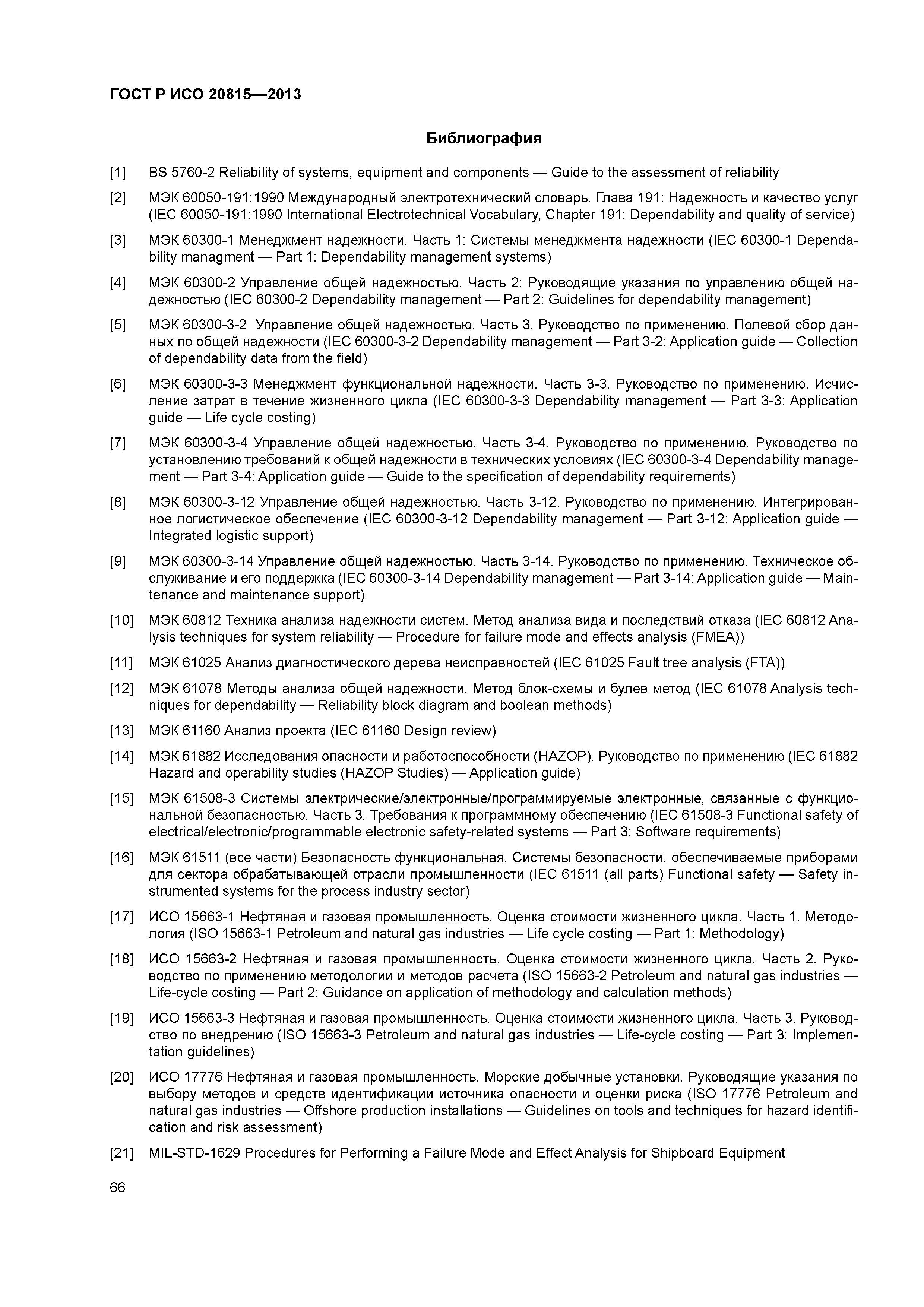 ГОСТ Р ИСО 20815—2013

Библиография

[1] BS 5760-2 Reliability of systems, equipment and components — Guide to the assessment of reliability

[2] МЭК 60050-191:1990 Международный электротехнический словарь. Глава 191: Надежность и качество услуг (IEC 60050-191:1990 International Electrotechnical Vocabulary, Chapter 191: Dependability and quality of service)

[3] МЭК 60300-1 Менеджмент надежности. Часть 1: Системы менеджмента надежности (IEC 60300-1 Dependability managment — Part 1: Dependability management systems)

[4] МЭК 60300-2 Управление общей надежностью. Часть 2: Руководящие указания по управлению общей надежностью (IEC 60300-2 Dependability management — Part 2: Guidelines for dependability management)

[5] МЭК 60300-3-2 Управление общей надежностью. Часть 3. Руководство по применению. Полевой сбор данных по общей надежности (IEC 60300-3-2 Dependability management — Part 3-2: Application guide — Collection of dependability data from the field)

[6] МЭК 60300-3-3 Менеджмент функциональной надежности. Часть 3-3. Руководство по применению. Исчисление затрат в течение жизненного цикла (IEC 60300-3-3 Dependability management — Part 3-3: Application guide — Life cycle costing)

[7] МЭК 60300-3-4 Управление общей надежностью. Часть 3-4. Руководство по применению. Руководство по установлению требований к общей надежности в технических условиях (IEC 60300-3-4 Dependability management — Part 3-4: Application guide — Guide to the specification of dependability requirements)

[8] МЭК 60300-3-12 Управление общей надежностью. Часть 3-12. Руководство по применению. Интегрированное логистическое обеспечение (IEC 60300-3-12 Dependability management — Part 3-12: Application guide — Integrated logistic support)

[9] МЭК 60300-3-14 Управление общей надежностью. Часть 3-14. Руководство по применению. Техническое обслуживание и его поддержка (IEC 60300-3-14 Dependability management — Part 3-14: Application guide — Maintenance and maintenance support)

[10] МЭК 60812 Техника анализа надежности систем. Метод анализа вида и последствий отказа (IEC 60812 Analysis techniques for system reliability — Procedure for failure mode and effects analysis (FMEA))

[11] МЭК 61025 Анализ диагностического дерева неисправностей (IEC 61025 Fault tree analysis (FTA))

[12] МЭК 61078 Методы анализа общей надежности. Метод блок-схемы и булев метод (IEC 61078 Analysis techniques for dependability — Reliability block diagram and boolean methods)

[13] МЭК 61160 Анализ проекта (IEC 61160 Design review)

[14] МЭК 61882 Исследования опасности и работоспособности (HAZOP). Руководство по применению (IEC 61882 Hazard and operability studies (HAZOP Studies) — Application guide)

[15] МЭК 61508-3 Системы электрические/электронные/программируемые электронные, связанные с функциональной безопасностью. Часть 3. Требования к программному обеспечению (IEC 61508-3 Functional safety of electrical/electronic/programmable electronic safety-related systems — Part 3: Software requirements)

[16] МЭК 61511 (все части) Безопасность функциональная. Системы безопасности, обеспечиваемые приборами для сектора обрабатывающей отрасли промышленности (IEC 61511 (all parts) Functional safety — Safety instrumented systems for the process industry sector)

[17] ИСО 15663-1 Нефтяная и газовая промышленность. Оценка стоимости жизненного цикла. Часть 1. Методология (ISO 15663-1 Petroleum and natural gas industries — Life cycle costing — Part 1: Methodology)

[18] ИСО 15663-2 Нефтяная и газовая промышленность. Оценка стоимости жизненного цикла. Часть 2. Руководство по применению методологии и методов расчета (ISO 15663-2 Petroleum and natural gas industries — Life-cycle costing — Part 2: Guidance on application of methodology and calculation methods)

[19] ИСО 15663-3 Нефтяная и газовая промышленность. Оценка стоимости жизненного цикла. Часть 3. Руководство по внедрению (ISO 15663-3 Petroleum and natural gas industries — Life-cycle costing — Part 3: Implementation guidelines)

[20] ИСО 17776 Нефтяная и газовая промышленность. Морские добычные установки. Руководящие указания по выбору методов и средств идентификации источника опасности и оценки риска (ISO 17776 Petroleum and natural gas industries — Offshore production installations — Guidelines on tools and techniques for hazard identification and risk assessment)

[21] MIL-STD-1629 Procedures for Performing a Failure Mode and Effect Analysis for Shipboard Equipment

66